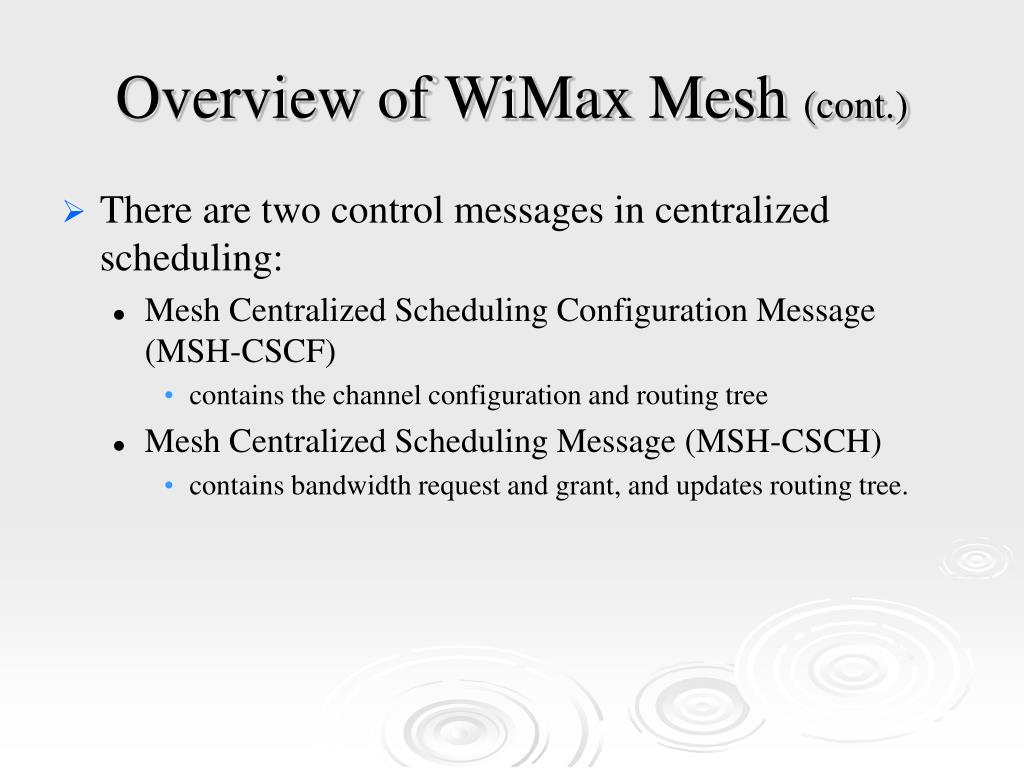 Overview of WiMax Mesh (cont.)

There are two control messages in centralized scheduling:

Mesh Centralized Scheduling Configuration Message (MSH-CSCF)

contains the channel configuration and routing tree

Mesh Centralized Scheduling Message (MSH-CSCH)

contains bandwidth request and grant, and updates routing tree.